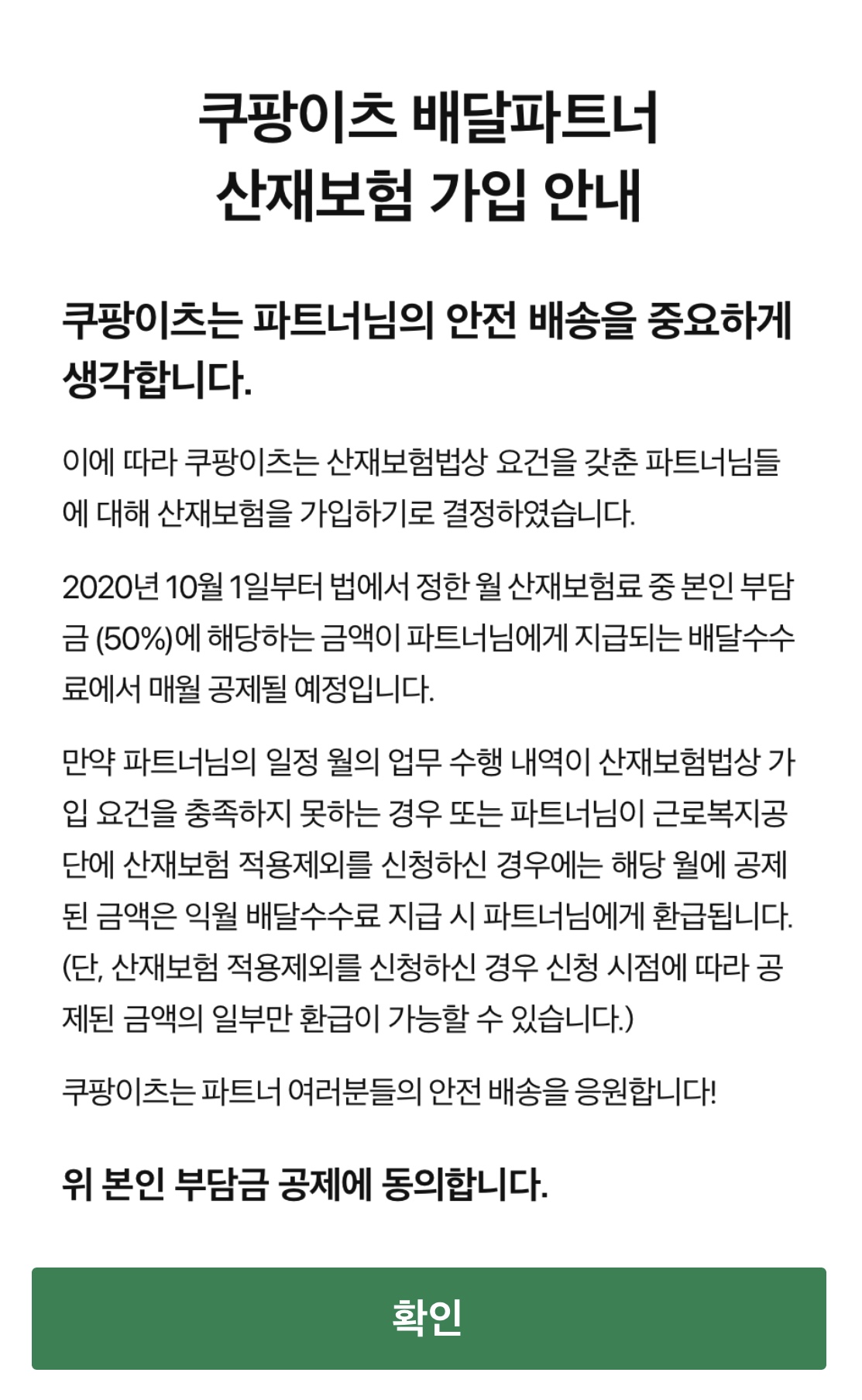 쿠팡이츠 배달파트너
산재보험 가입 안내

쿠팡이츠는 파트너님의 안전 배송을 중요하게 생각합니다.

이에 따라 쿠팡이츠는 산재보험법상 요건을 갖춘 파트너님들에 대해 산재보험을 가입하기로 결정하였습니다.

2020년 10월 1일부터 법에서 정한 월 산재보험료 중 본인 부담금 (50%)에 해당하는 금액이 파트너님에게 지급되는 배달수수료에서 매월 공제될 예정입니다.

만약 파트너님의 일정 월의 업무 수행 내역이 산재보험법상 가입 요건을 충족하지 못하는 경우 또는 파트너님이 근로복지공단에 산재보험 적용제외를 신청하신 경우에는 해당 월에 공제된 금액은 익월 배달수수료 지급 시 파트너님에게 환급됩니다. (단, 산재보험 적용제외를 신청하신 경우 신청 시점에 따라 공제된 금액의 일부만 환급이 가능할 수 있습니다.)

쿠팡이츠는 파트너 여러분들의 안전 배송을 응원합니다!

위 본인 부담금 공제에 동의합니다.

확인